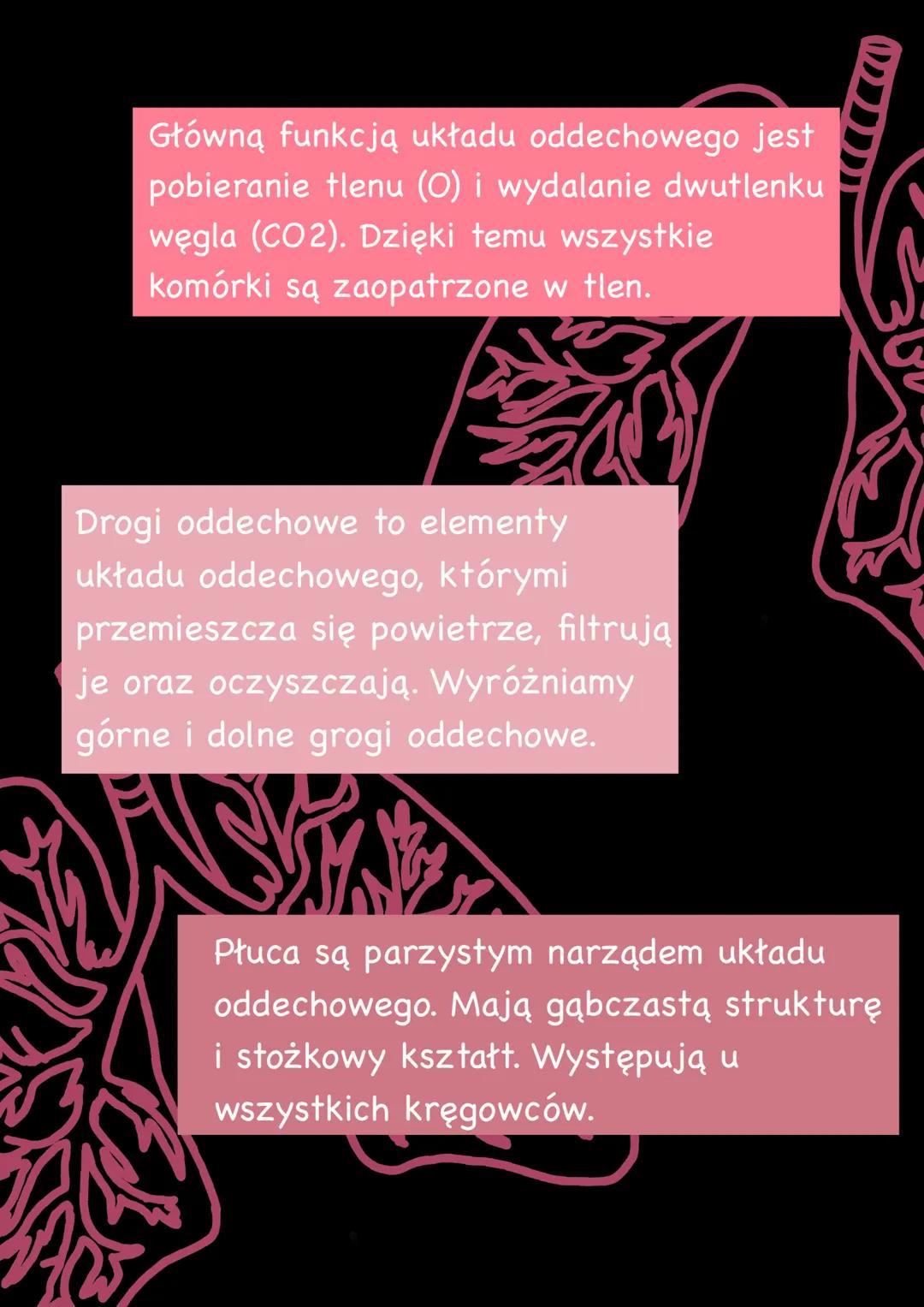 Główną funkcją układu oddechowego jest pobieranie tlenu (O) i wydalanie dwutlenku węgla (CO2). Dzięki temu wszystkie komórki są zaopatrzone w tlen.

Drogi oddechowe to elementy układu oddechowego, którymi przemieszcza się powietrze, filtrują je oraz oczyszczają. Wyróżniamy górne i dolne grogi oddechowe.

Płuca są parzystym narządem układu oddechowego. Mają gąbczastą strukturę i stożkowy kształt. Występują u wszystkich kręgowców.